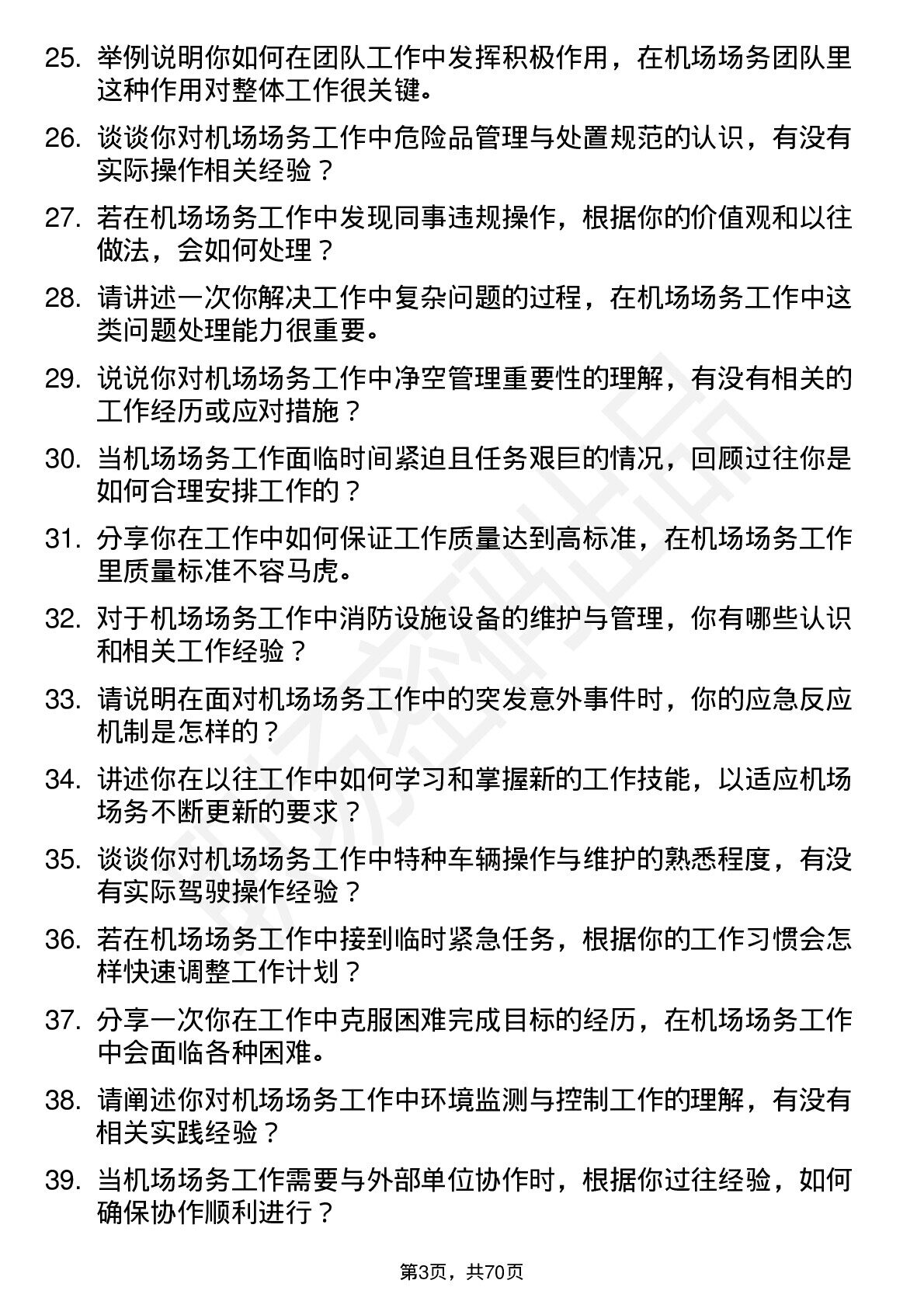 25. 举例说明你如何在团队工作中发挥积极作用，在机场场务团队里这种作用对整体工作很关键。

26. 谈谈你对机场场务工作中危险品管理与处置规范的认识，有没有实际操作相关经验？

27. 若在机场场务工作中发现同事违规操作，根据你的价值观和以往做法，会如何处理？

28. 请讲述一次你解决工作中复杂问题的过程，在机场场务工作中这类问题处理能力很重要。

29. 说说你对机场场务工作中净空管理重要性的理解，有没有相关的工作经历或应对措施？

30. 当机场场务工作面临时间紧迫且任务艰巨的情况，回顾过往你是如何合理安排工作的？

31. 分享你在工作中如何保证工作质量达到高标准，在机场场务工作里质量标准不容马虎。

32. 对于机场场务工作中消防设施设备的维护与管理，你有哪些认识和相关工作经验？

33. 请说明在面对机场场务工作中的突发意外事件时，你的应急反应机制是怎样的？

34. 讲述你在以往工作中如何学习和掌握新的工作技能，以适应机场场务不断更新的要求？

35. 谈谈你对机场场务工作中特种车辆操作与维护的熟悉程度，有没有实际驾驶操作经验？

36. 若在机场场务工作中接到临时紧急任务，根据你的工作习惯会怎样快速调整工作计划？

37. 分享一次你在工作中克服困难完成目标的经历，在机场场务工作中会面临各种困难。

38. 请阐述你对机场场务工作中环境监测与控制工作的理解，有没有相关实践经验？

39. 当机场场务工作需要与外部单位协作时，根据你过往经验，如何确保协作顺利进行？

第3页，共70页